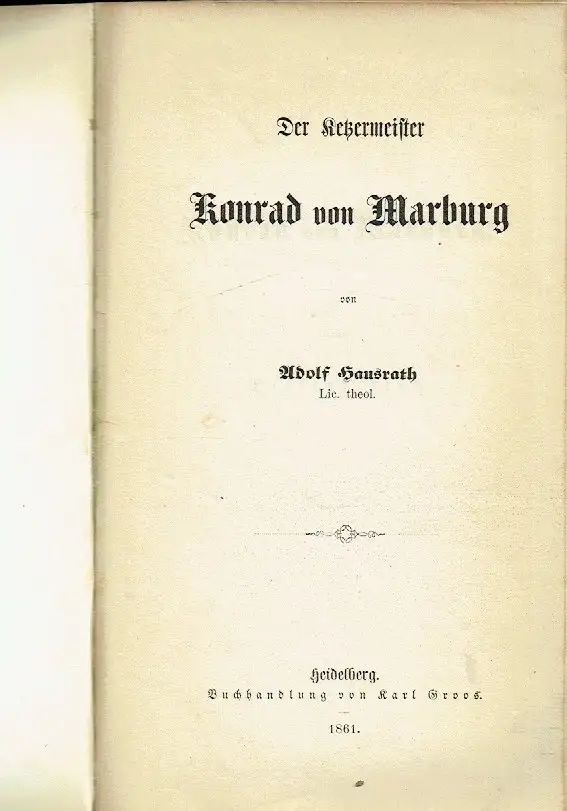 Der Ketzermeister

Konrad von Marburg

von

Adolf Hausrath
Lic. theol.

Heidelberg.
Buchhandlung von Karl Groos.

1861.